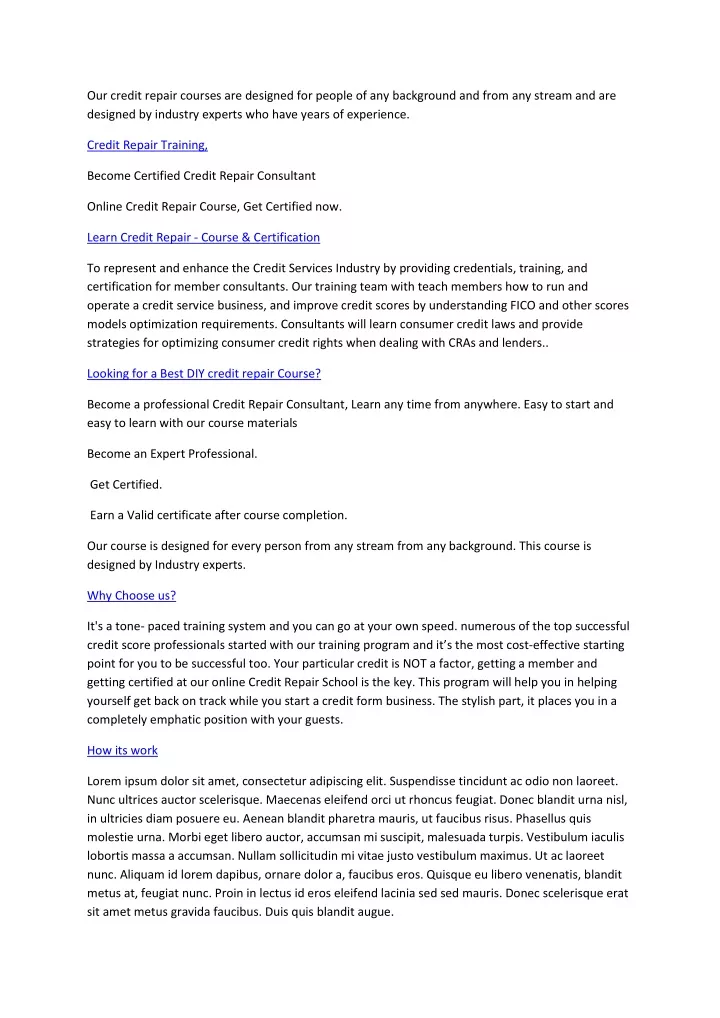 Our credit repair courses are designed for people of any background and from any stream and are designed by industry experts who have years of experience.

Credit Repair Training,

Become Certified Credit Repair Consultant

Online Credit Repair Course, Get Certified now.

Learn Credit Repair - Course & Certification

To represent and enhance the Credit Services Industry by providing credentials, training, and certification for member consultants. Our training team with teach members how to run and operate a credit service business, and improve credit scores by understanding FICO and other scores models optimization requirements. Consultants will learn consumer credit laws and provide strategies for optimizing consumer credit rights when dealing with CRAs and lenders..

Looking for a Best DIY credit repair Course?

Become a professional Credit Repair Consultant, Learn any time from anywhere. Easy to start and easy to learn with our course materials

Become an Expert Professional.

Get Certified.

Earn a Valid certificate after course completion.

Our course is designed for every person from any stream from any background. This course is designed by Industry experts.

Why Choose us?

It's a tone- paced training system and you can go at your own speed. numerous of the top successful credit score professionals started with our training program and it's the most cost-effective starting point for you to be successful too. Your particular credit is NOT a factor, getting a member and getting certified at our online Credit Repair School is the key. This program will help you in helping yourself get back on track while you start a credit form business. The stylish part, it places you in a completely emphatic position with your guests.

How its work

Lorem ipsum dolor sit amet, consectetur adipiscing elit. Suspendisse tincidunt ac odio non laoreet. Nunc ultrices auctor scelerisque. Maecenas eleifend orci ut rhoncus feugiat. Donec blandit urna nisl, in ultricies diam posuere eu. Aenean blandit pharetra mauris, ut faucibus risus. Phasellus quis molestie urna. Morbi eget libero auctor, accumsan mi suscipit, malesuada turpis. Vestibulum iaculis lobortis massa a accumsan. Nullam sollicitudin mi vitae justo vestibulum maximus. Ut ac laoreet nunc. Aliquam id lorem dapibus, ornare dolor a, faucibus eros. Quisque eu libero venenatis, blandit metus at, feugiat nunc. Proin in lectus id eros eleifend lacinia sed sed mauris. Donec scelerisque erat sit amet metus gravida faucibus. Duis quis blandit augue.